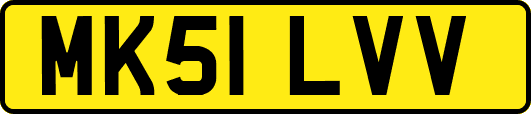 MK51 LVV